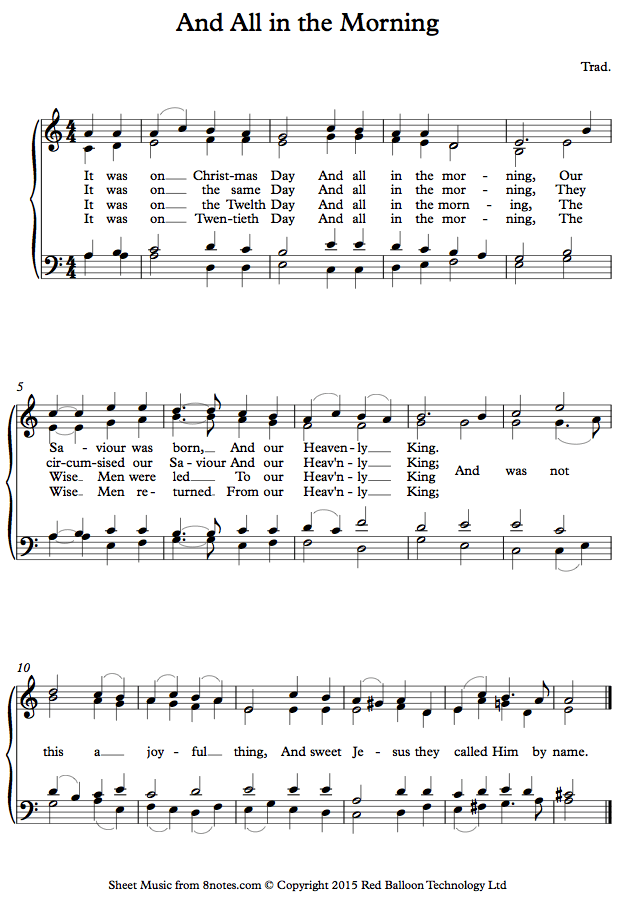 And All in the Morning

Trad.

It was on Christ-mas Day And all in the mor - ning, Our
It was on the same Day And all in the mor - ning, They
It was on the Twelth Day And all in the morn - ing, The
It was on Twen-tieth Day And all in the mor - ning, The

5

Sa - viour was born, And our Heaven - ly King.
cir-cum-sised our Sa - viour And our Heav'n - ly King;
Wise Men were led To our Heav'n - ly King
Wise Men re - turned From our Heav'n - ly King;

And was not

10

this a joy - ful thing, And sweet Je - sus they called Him by name.

Sheet Music from 8notes.com © Copyright 2015 Red Balloon Technology Ltd